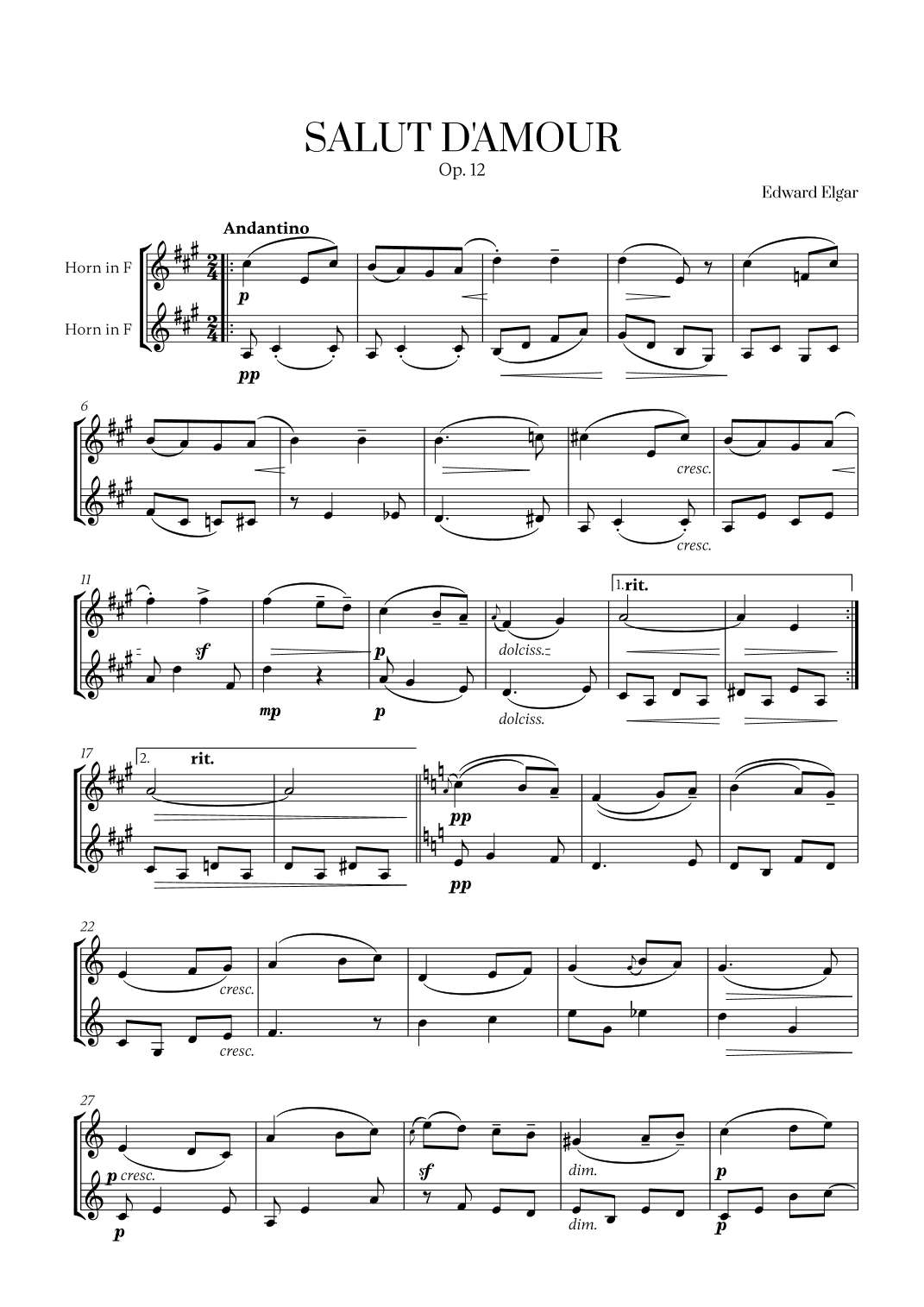 SALUT D'AMOUR
Op. 12

Edward Elgar

Andantino

Horn in F

Horn in F

p

pp

6

cresc.

cresc.

11

sf

mp

p

p

dolciss.

dolciss.

1. rit.

17

2. rit.

pp

pp

22

cresc.

cresc.

27

p cresc.

p

sf

dim.

dim.

p

p